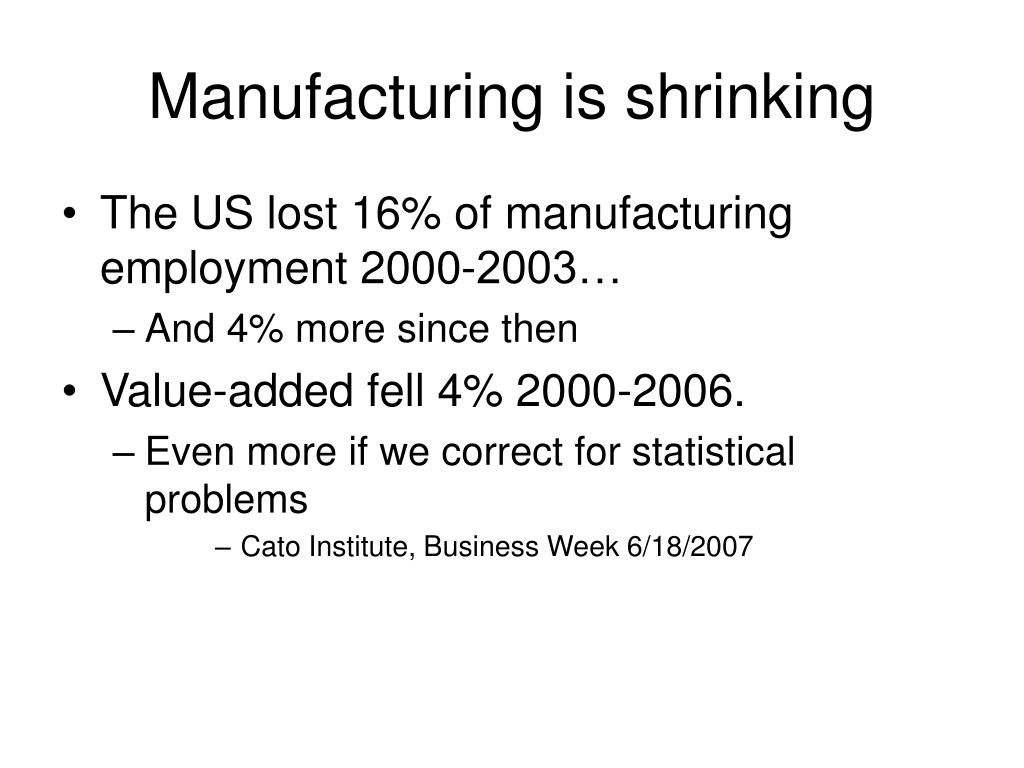 Manufacturing is shrinking

• The US lost 16% of manufacturing employment 2000-2003…
– And 4% more since then
• Value-added fell 4% 2000-2006.
– Even more if we correct for statistical problems
– Cato Institute, Business Week 6/18/2007